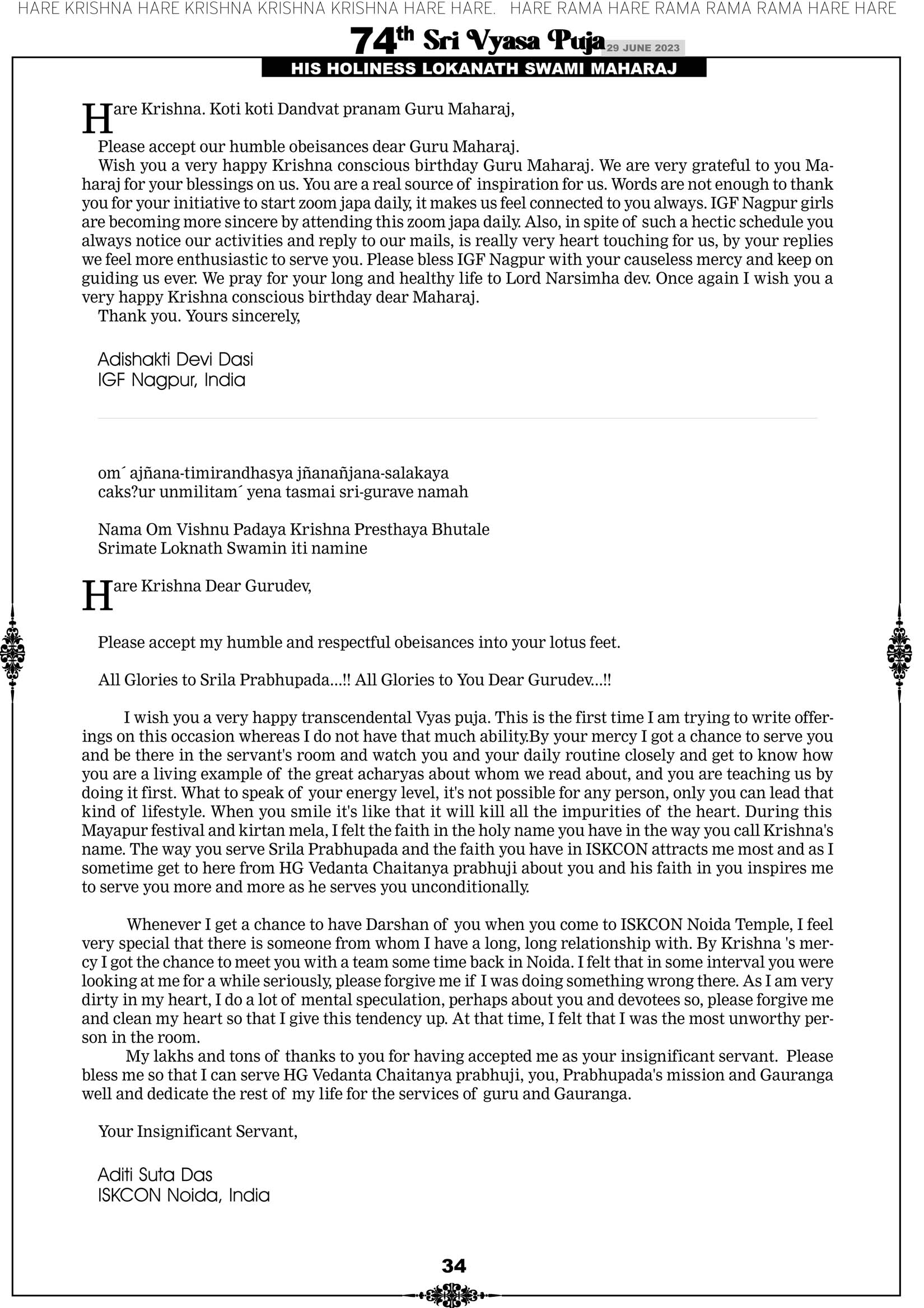 HARE KRISHNA HARE KRISHNA KRISHNA KRISHNA HARE HARE. HARE RAMA HARE RAMA RAMA RAMA HARE HARE

74th Sri Vyasa Puja 29 JUNE 2023
HIS HOLINESS LOKANATH SWAMI MAHARAJ

Hare Krishna. Koti koti Dandvat pranam Guru Maharaj,

Please accept our humble obeisances dear Guru Maharaj.
Wish you a very happy Krishna conscious birthday Guru Maharaj. We are very grateful to you Maharaj for your blessings on us. You are a real source of inspiration for us. Words are not enough to thank you for your initiative to start zoom japa daily, it makes us feel connected to you always. IGF Nagpur girls are becoming more sincere by attending this zoom japa daily. Also, in spite of such a hectic schedule you always notice our activities and reply to our mails, is really very heart touching for us, by your replies we feel more enthusiastic to serve you. Please bless IGF Nagpur with your causeless mercy and keep on guiding us ever. We pray for your long and healthy life to Lord Narsimha dev. Once again I wish you a very happy Krishna conscious birthday dear Maharaj.
Thank you. Yours sincerely,

Adishakti Devi Dasi
IGF Nagpur, India

om´ ajñana-timirandhasya jñanañjana-salakaya
caks?ur unmilitam´ yena tasmai sri-gurave namah

Nama Om Vishnu Padaya Krishna Presthaya Bhutale
Srimate Loknath Swamin iti namine

Hare Krishna Dear Gurudev,

Please accept my humble and respectful obeisances into your lotus feet.

All Glories to Srila Prabhupada...!! All Glories to You Dear Gurudev...!!

I wish you a very happy transcendental Vyas puja. This is the first time I am trying to write offerings on this occasion whereas I do not have that much ability.By your mercy I got a chance to serve you and be there in the servant's room and watch you and your daily routine closely and get to know how you are a living example of the great acharyas about whom we read about, and you are teaching us by doing it first. What to speak of your energy level, it's not possible for any person, only you can lead that kind of lifestyle. When you smile it's like that it will kill all the impurities of the heart. During this Mayapur festival and kirtan mela, I felt the faith in the holy name you have in the way you call Krishna's name. The way you serve Srila Prabhupada and the faith you have in ISKCON attracts me most and as I sometime get to here from HG Vedanta Chaitanya prabhuji about you and his faith in you inspires me to serve you more and more as he serves you unconditionally.

Whenever I get a chance to have Darshan of you when you come to ISKCON Noida Temple, I feel very special that there is someone from whom I have a long, long relationship with. By Krishna 's mercy I got the chance to meet you with a team some time back in Noida. I felt that in some interval you were looking at me for a while seriously, please forgive me if I was doing something wrong there. As I am very dirty in my heart, I do a lot of mental speculation, perhaps about you and devotees so, please forgive me and clean my heart so that I give this tendency up. At that time, I felt that I was the most unworthy person in the room.
My lakhs and tons of thanks to you for having accepted me as your insignificant servant. Please bless me so that I can serve HG Vedanta Chaitanya prabhuji, you, Prabhupada's mission and Gauranga well and dedicate the rest of my life for the services of guru and Gauranga.

Your Insignificant Servant,

Aditi Suta Das
ISKCON Noida, India

34